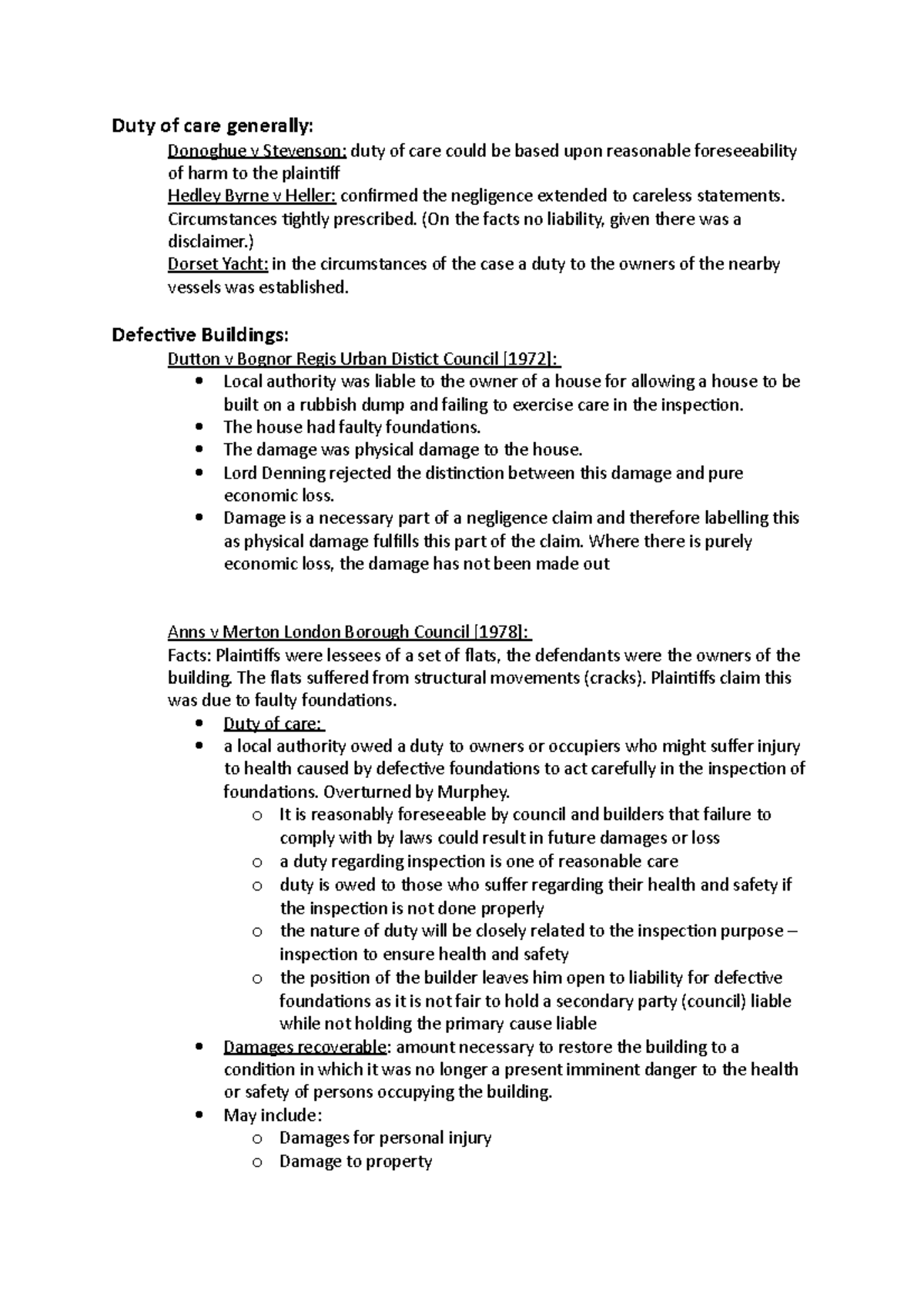 Duty of care generally:

Donoghue v Stevenson: duty of care could be based upon reasonable foreseeability of harm to the plaintiff
Hedley Byrne v Heller: confirmed the negligence extended to careless statements. Circumstances tightly prescribed. (On the facts no liability, given there was a disclaimer.)
Dorset Yacht: in the circumstances of the case a duty to the owners of the nearby vessels was established.

Defective Buildings:

Dutton v Bognor Regis Urban Distict Council [1972]:
• Local authority was liable to the owner of a house for allowing a house to be built on a rubbish dump and failing to exercise care in the inspection.
• The house had faulty foundations.
• The damage was physical damage to the house.
• Lord Denning rejected the distinction between this damage and pure economic loss.
• Damage is a necessary part of a negligence claim and therefore labelling this as physical damage fulfills this part of the claim. Where there is purely economic loss, the damage has not been made out

Anns v Merton London Borough Council [1978]:
Facts: Plaintiffs were lessees of a set of flats, the defendants were the owners of the building. The flats suffered from structural movements (cracks). Plaintiffs claim this was due to faulty foundations.
• Duty of care:
• a local authority owed a duty to owners or occupiers who might suffer injury to health caused by defective foundations to act carefully in the inspection of foundations. Overturned by Murphey.
o It is reasonably foreseeable by council and builders that failure to comply with by laws could result in future damages or loss
o a duty regarding inspection is one of reasonable care
o duty is owed to those who suffer regarding their health and safety if the inspection is not done properly
o the nature of duty will be closely related to the inspection purpose – inspection to ensure health and safety
o the position of the builder leaves him open to liability for defective foundations as it is not fair to hold a secondary party (council) liable while not holding the primary cause liable
• Damages recoverable: amount necessary to restore the building to a condition in which it was no longer a present imminent danger to the health or safety of persons occupying the building.
• May include:
o Damages for personal injury
o Damage to property